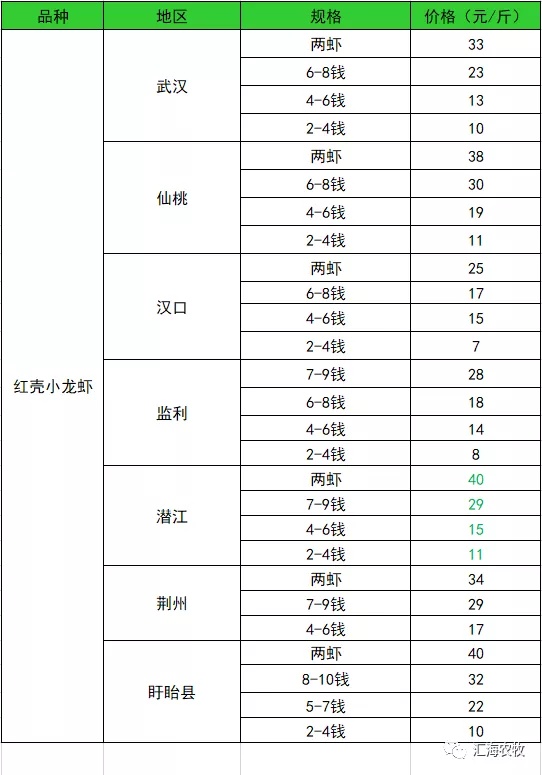 | 品种 | 地区 | 规格 | 价格（元/斤） |
|---|---|---|---|
| 红壳小龙虾 | 武汉 | 两虾 | 33 |
| | | 6-8钱 | 23 |
| | | 4-6钱 | 13 |
| | | 2-4钱 | 10 |
| | 仙桃 | 两虾 | 38 |
| | | 6-8钱 | 30 |
| | | 4-6钱 | 19 |
| | | 2-4钱 | 11 |
| | 汉口 | 两虾 | 25 |
| | | 6-8钱 | 17 |
| | | 4-6钱 | 15 |
| | | 2-4钱 | 7 |
| | 监利 | 7-9钱 | 28 |
| | | 6-8钱 | 18 |
| | | 4-6钱 | 14 |
| | | 2-4钱 | 8 |
| | 潜江 | 两虾 | 40 |
| | | 7-9钱 | 29 |
| | | 4-6钱 | 15 |
| | | 2-4钱 | 11 |
| | 荆州 | 两虾 | 34 |
| | | 7-9钱 | 29 |
| | | 4-6钱 | 17 |
| | 盱眙县 | 两虾 | 40 |
| | | 8-10钱 | 32 |
| | | 5-7钱 | 22 |
| | | 2-4钱 | 10 |

汇海农牧